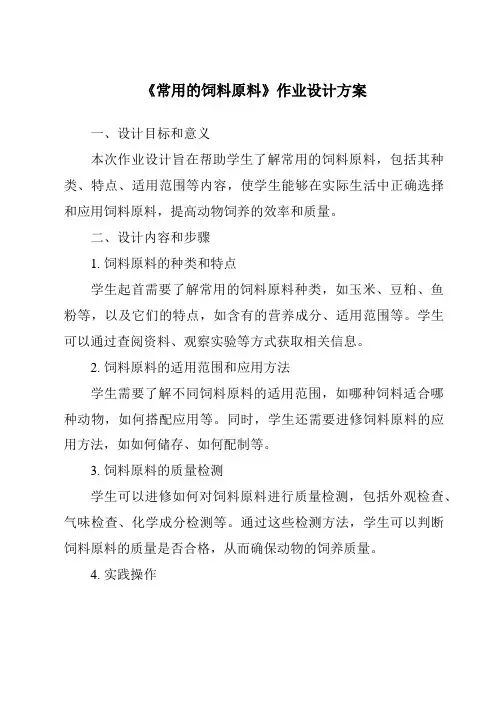 《常用的饲料原料》作业设计方案

一、设计目标和意义

本次作业设计旨在帮助学生了解常用的饲料原料，包括其种类、特点、适用范围等内容，使学生能够在实际生活中正确选择和应用饲料原料，提高动物饲养的效率和质量。

二、设计内容和步骤

1. 饲料原料的种类和特点

学生起首需要了解常用的饲料原料种类，如玉米、豆粕、鱼粉等，以及它们的特点，如含有的营养成分、适用范围等。学生可以通过查阅资料、观察实验等方式获取相关信息。

2. 饲料原料的适用范围和应用方法

学生需要了解不同饲料原料的适用范围，如哪种饲料适合哪种动物，如何搭配应用等。同时，学生还需要进修饲料原料的应用方法，如如何储存、如何配制等。

3. 饲料原料的质量检测

学生可以进修如何对饲料原料进行质量检测，包括外观检查、气味检查、化学成分检测等。通过这些检测方法，学生可以判断饲料原料的质量是否合格，从而确保动物的饲养质量。

4. 实践操作